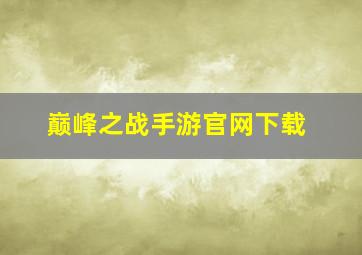 巅峰之战手游官网下载